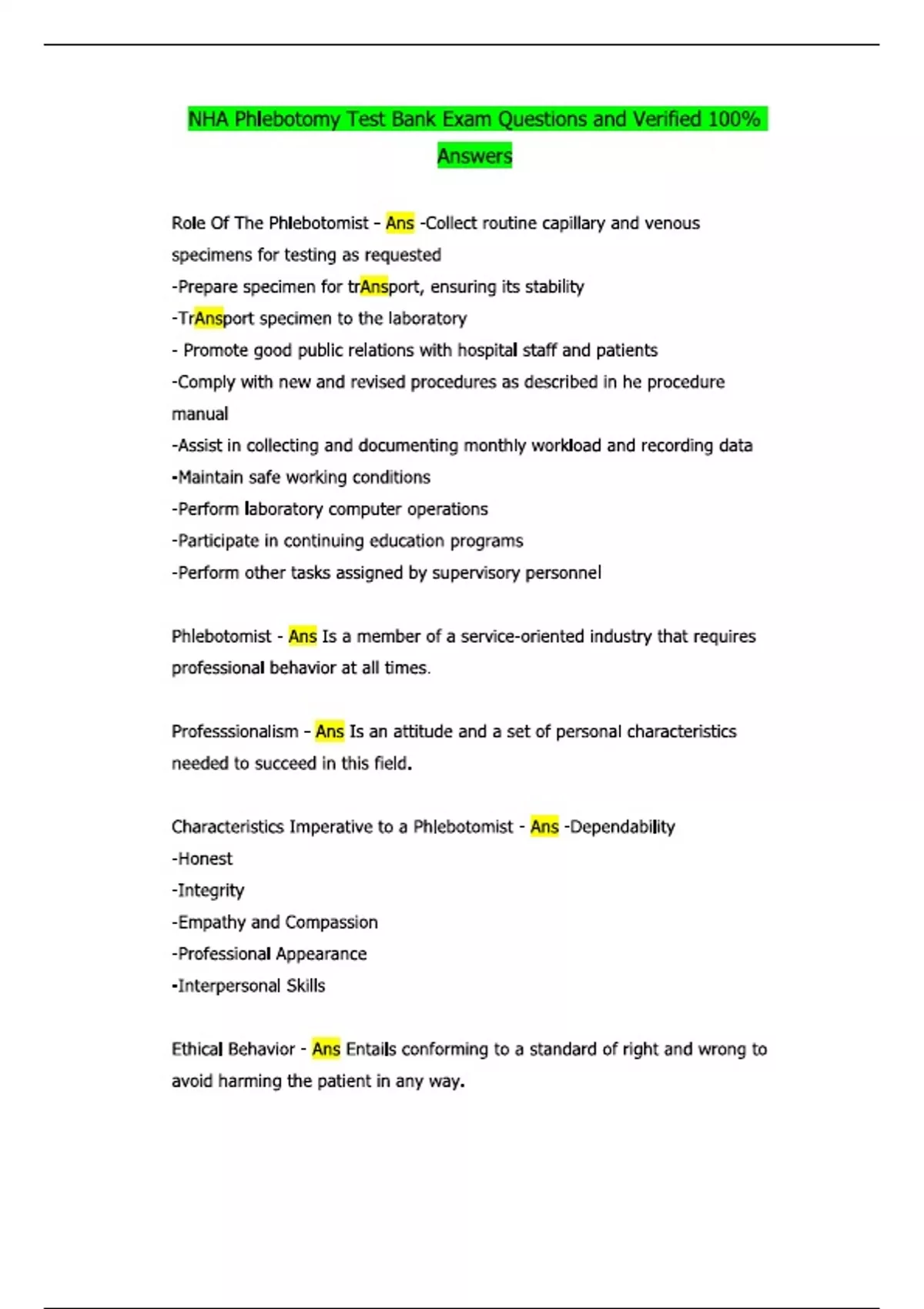 NHA Phlebotomy Test Bank Exam Questions and Verified 100% Answers

Role Of The Phlebotomist - Ans -Collect routine capillary and venous specimens for testing as requested
-Prepare specimen for trAnsport, ensuring its stability
-TrAnsport specimen to the laboratory
- Promote good public relations with hospital staff and patients
-Comply with new and revised procedures as described in he procedure manual
-Assist in collecting and documenting monthly workload and recording data
-Maintain safe working conditions
-Perform laboratory computer operations
-Participate in continuing education programs
-Perform other tasks assigned by supervisory personnel

Phlebotomist - Ans Is a member of a service-oriented industry that requires professional behavior at all times.

Professsionalism - Ans Is an attitude and a set of personal characteristics needed to succeed in this field.

Characteristics Imperative to a Phlebotomist - Ans -Dependability
-Honest
-Integrity
-Empathy and Compassion
-Professional Appearance
-Interpersonal Skills

Ethical Behavior - Ans Entails conforming to a standard of right and wrong to avoid harming the patient in any way.